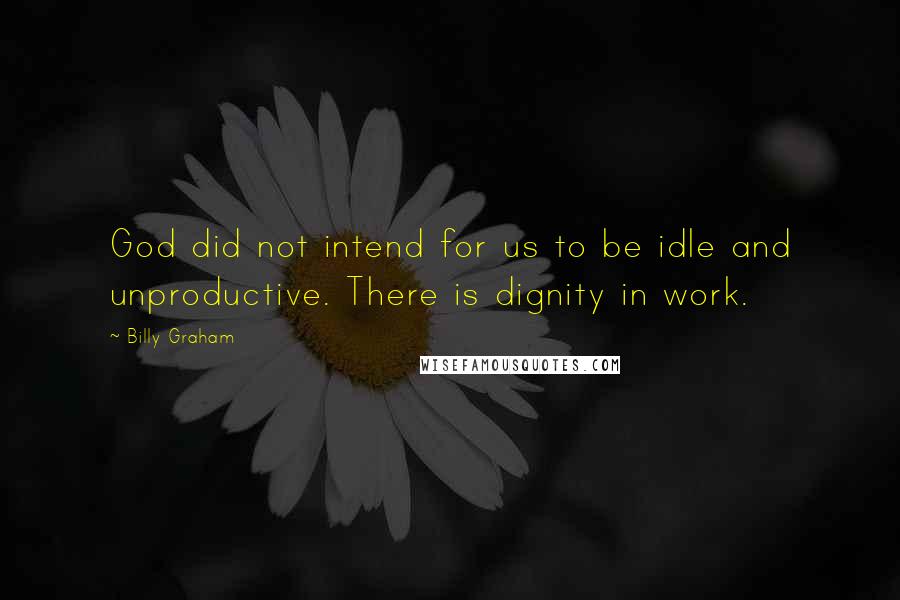 God did not intend for us to be idle and unproductive. There is dignity in work.

~ Billy Graham

WISEFAMOUSQUOTES.COM